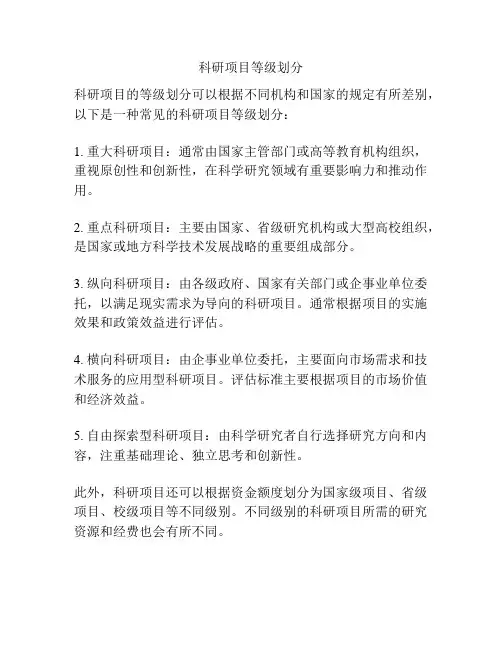 科研项目等级划分

科研项目的等级划分可以根据不同机构和国家的规定有所差别，以下是一种常见的科研项目等级划分：

1. 重大科研项目：通常由国家主管部门或高等教育机构组织，重视原创性和创新性，在科学研究领域有重要影响力和推动作用。

2. 重点科研项目：主要由国家、省级研究机构或大型高校组织，是国家或地方科学技术发展战略的重要组成部分。

3. 纵向科研项目：由各级政府、国家有关部门或企事业单位委托，以满足现实需求为导向的科研项目。通常根据项目的实施效果和政策效益进行评估。

4. 横向科研项目：由企事业单位委托，主要面向市场需求和技术服务的应用型科研项目。评估标准主要根据项目的市场价值和经济效益。

5. 自由探索型科研项目：由科学研究者自行选择研究方向和内容，注重基础理论、独立思考和创新性。

此外，科研项目还可以根据资金额度划分为国家级项目、省级项目、校级项目等不同级别。不同级别的科研项目所需的研究资源和经费也会有所不同。